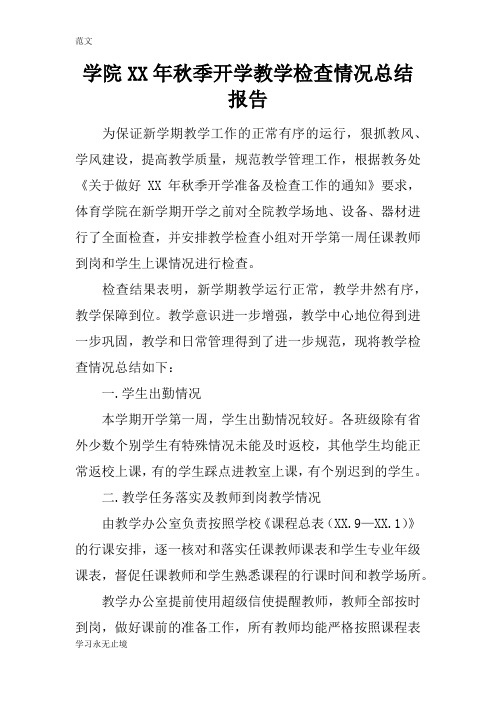 范文

学院 XX 年秋季开学教学检查情况总结报告

为保证新学期教学工作的正常有序的运行，狠抓教风、学风建设，提高教学质量，规范教学管理工作，根据教务处《关于做好 XX 年秋季开学准备及检查工作的通知》要求，体育学院在新学期开学之前对全院教学场地、设备、器材进行了全面检查，并安排教学检查小组对开学第一周任课教师到岗和学生上课情况进行检查。

检查结果表明，新学期教学运行正常，教学井然有序，教学保障到位。教学意识进一步增强，教学中心地位得到进一步巩固，教学和日常管理得到了进一步规范，现将教学检查情况总结如下：

一.学生出勤情况

本学期开学第一周，学生出勤情况较好。各班级除有省外少数个别学生有特殊情况未能及时返校，其他学生均能正常返校上课，有的学生踩点进教室上课，有个别迟到的学生。

二.教学任务落实及教师到岗教学情况

由教学办公室负责按照学校《课程总表（XX.9—XX.1）》的行课安排，逐一核对和落实任课教师课表和学生专业年级课表，督促任课教师和学生熟悉课程的行课时间和教学场所。

教学办公室提前使用超级信使提醒教师，教师全部按时到岗，做好课前的准备工作，所有教师均能严格按照课程表

学习永无止境